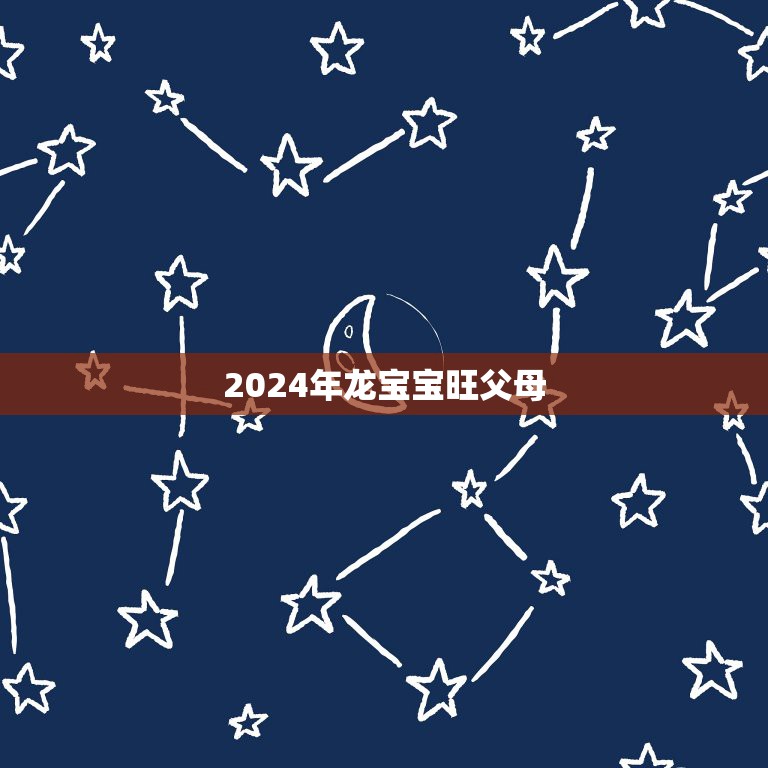 2024年龙宝宝旺父母